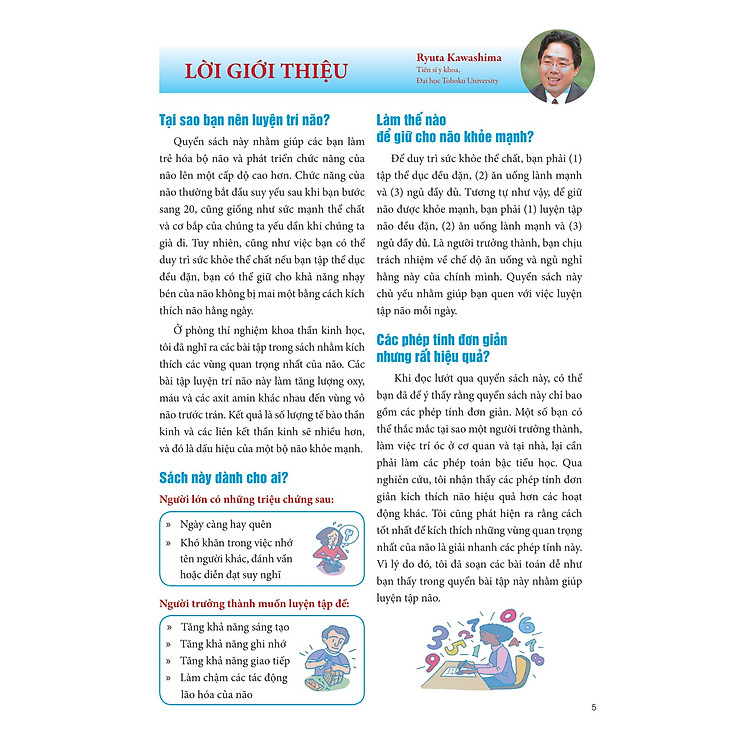 LỜI GIỚI THIỆU

Ryuta Kawashima
Tiến sĩ y khoa,
Đại học Tohoku University

Tại sao bạn nên luyện trí não?

Quyển sách này nhằm giúp các bạn làm trẻ hóa bộ não và phát triển chức năng của não lên một cấp độ cao hơn. Chức năng của não thường bắt đầu suy yếu sau khi bạn bước sang 20, cũng giống như sức mạnh thể chất và cơ bắp của chúng ta yếu dần khi chúng ta già đi. Tuy nhiên, cũng như việc bạn có thể duy trì sức khỏe thể chất nếu bạn tập thể dục đều đặn, bạn có thể giữ cho khả năng nhạy bén của não không bị mai một bằng cách kích thích não hằng ngày.

Ở phòng thí nghiệm khoa thần kinh học, tôi đã nghĩ ra các bài tập trong sách nhằm kích thích các vùng quan trọng nhất của não. Các bài tập luyện trí não này làm tăng lượng oxy, máu và các axit amin khác nhau đến vùng vỏ não trước trán. Kết quả là số lượng tế bào thần kinh và các liên kết thần kinh sẽ nhiều hơn, và đó là dấu hiệu của một bộ não khỏe mạnh.

Sách này dành cho ai?

Người lớn có những triệu chứng sau:

» Ngày càng hay quên
» Khó khăn trong việc nhớ tên người khác, đánh vần hoặc diễn đạt suy nghĩ

Người trưởng thành muốn luyện tập để:

» Tăng khả năng sáng tạo
» Tăng khả năng ghi nhớ
» Tăng khả năng giao tiếp
» Làm chậm các tác động lão hóa của não

Làm thế nào để giữ cho não khỏe mạnh?

Để duy trì sức khỏe thể chất, bạn phải (1) tập thể dục đều đặn, (2) ăn uống lành mạnh và (3) ngủ đầy đủ. Tương tự như vậy, để giữ não được khỏe mạnh, bạn phải (1) luyện tập não đều đặn, (2) ăn uống lành mạnh và (3) ngủ đầy đủ. Là người trưởng thành, bạn chịu trách nhiệm về chế độ ăn uống và ngủ nghỉ hằng này của chính mình. Quyển sách này chủ yếu nhằm giúp bạn quen với việc luyện tập não mỗi ngày.

Các phép tính đơn giản nhưng rất hiệu quả?

Khi đọc lướt qua quyển sách này, có thể bạn đã để ý thấy rằng quyển sách này chỉ bao gồm các phép tính đơn giản. Một số bạn có thể thắc mắc tại sao một người trưởng thành, làm việc trí óc ở cơ quan và tại nhà, lại cần phải làm các phép toán bậc tiểu học. Qua nghiên cứu, tôi nhận thấy các phép tính đơn giản kích thích não hiệu quả hơn các hoạt động khác. Tôi cũng phát hiện ra rằng cách tốt nhất để kích thích những vùng quan trọng nhất của não là giải nhanh các phép tính này. Vì lý do đó, tôi đã soạn các bài toán dễ như bạn thấy trong quyển bài tập này nhằm giúp luyện tập não.

5